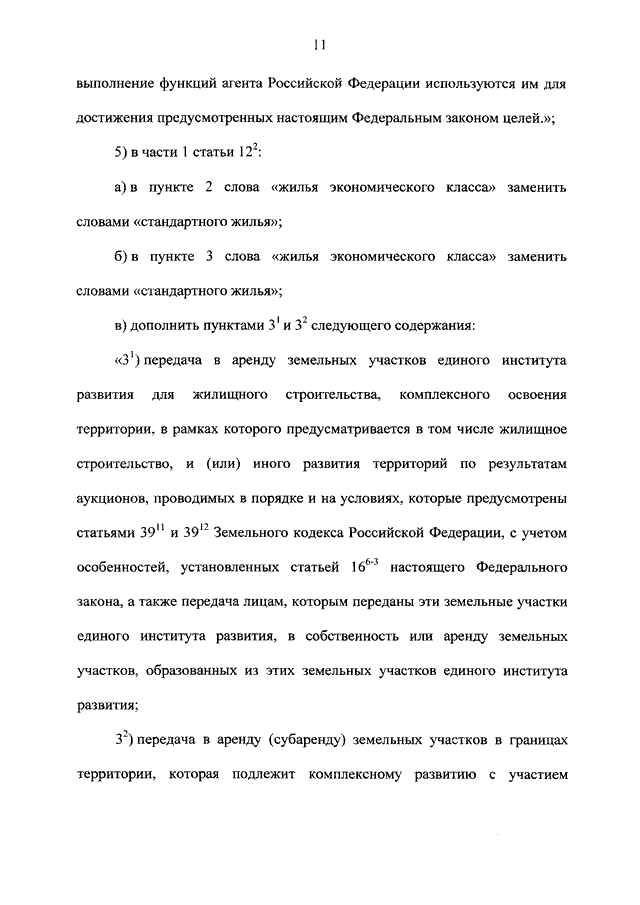 11

выполнение функций агента Российской Федерации используются им для достижения предусмотренных настоящим Федеральным законом целей.»;

5) в части 1 статьи $12^2$:

а) в пункте 2 слова «жилья экономического класса» заменить словами «стандартного жилья»;

б) в пункте 3 слова «жилья экономического класса» заменить словами «стандартного жилья»;

в) дополнить пунктами $3^1$ и $3^2$ следующего содержания:

«$3^1$) передача в аренду земельных участков единого института развития для жилищного строительства, комплексного освоения территории, в рамках которого предусматривается в том числе жилищное строительство, и (или) иного развития территорий по результатам аукционов, проводимых в порядке и на условиях, которые предусмотрены статьями $39^{11}$ и $39^{12}$ Земельного кодекса Российской Федерации, с учетом особенностей, установленных статьей $16^{6-3}$ настоящего Федерального закона, а также передача лицам, которым переданы эти земельные участки единого института развития, в собственность или аренду земельных участков, образованных из этих земельных участков единого института развития;

$3^2$) передача в аренду (субаренду) земельных участков в границах территории, которая подлежит комплексному развитию с участием